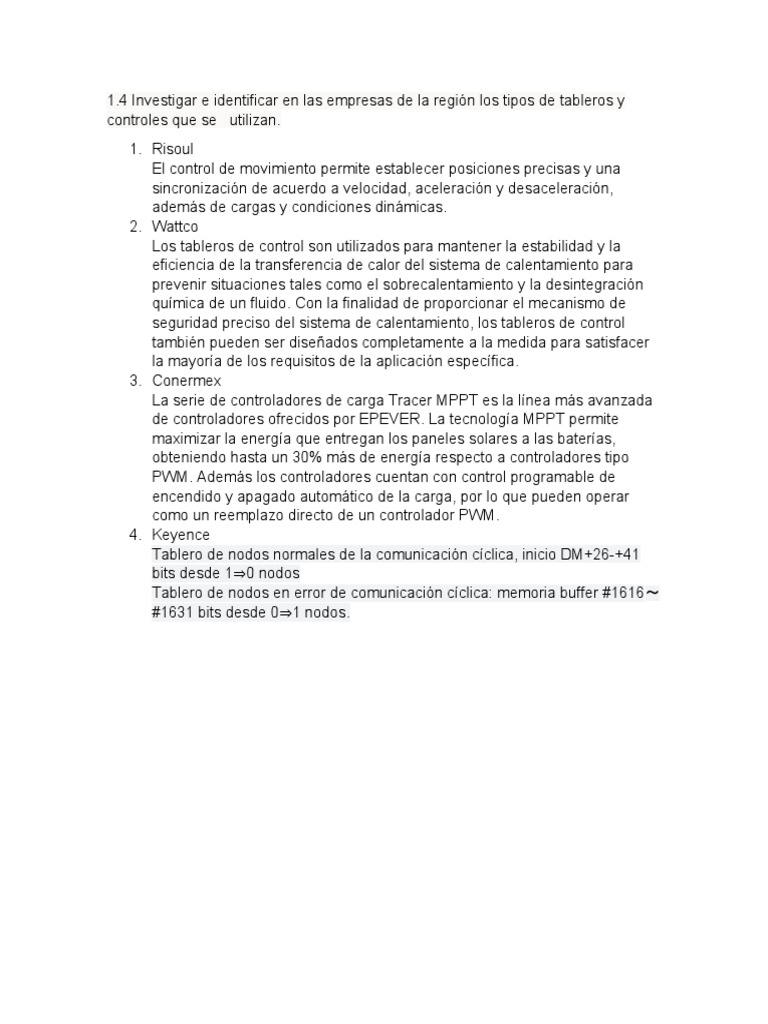 1.4 Investigar e identificar en las empresas de la región los tipos de tableros y controles que se utilizan.

1. Risoul
El control de movimiento permite establecer posiciones precisas y una sincronización de acuerdo a velocidad, aceleración y desaceleración, además de cargas y condiciones dinámicas.
2. Wattco
Los tableros de control son utilizados para mantener la estabilidad y la eficiencia de la transferencia de calor del sistema de calentamiento para prevenir situaciones tales como el sobrecalentamiento y la desintegración química de un fluido. Con la finalidad de proporcionar el mecanismo de seguridad preciso del sistema de calentamiento, los tableros de control también pueden ser diseñados completamente a la medida para satisfacer la mayoría de los requisitos de la aplicación específica.
3. Conermex
La serie de controladores de carga Tracer MPPT es la línea más avanzada de controladores ofrecidos por EPEVER. La tecnología MPPT permite maximizar la energía que entregan los paneles solares a las baterías, obteniendo hasta un 30% más de energía respecto a controladores tipo PWM. Además los controladores cuentan con control programable de encendido y apagado automático de la carga, por lo que pueden operar como un reemplazo directo de un controlador PWM.
4. Keyence
Tablero de nodos normales de la comunicación cíclica, inicio DM+26-+41 bits desde 1⇒0 nodos
Tablero de nodos en error de comunicación cíclica: memoria buffer #1616～#1631 bits desde 0⇒1 nodos.